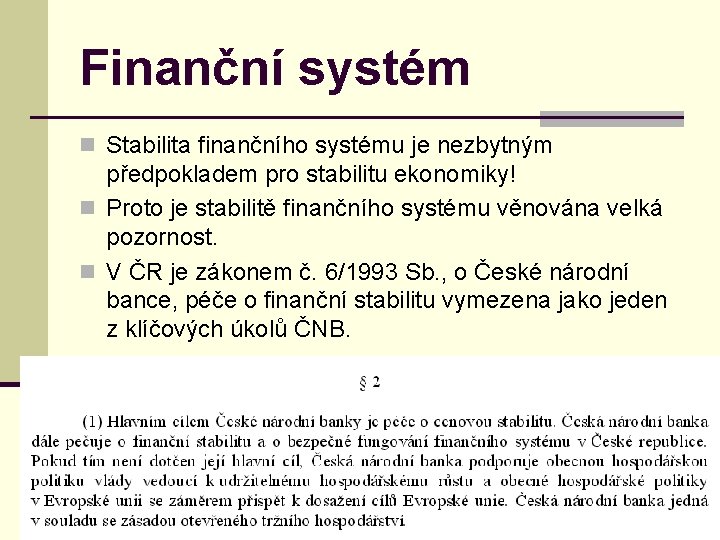 Finanční systém

Stabilita finančního systému je nezbytným předpokladem pro stabilitu ekonomiky!

Proto je stabilitě finančního systému věnována velká pozornost.

V ČR je zákonem č. 6/1993 Sb., o České národní bance, péče o finanční stabilitu vymezena jako jeden z klíčových úkolů ČNB.

§ 2

(1) Hlavním cílem České národní banky je péče o cenovou stabilitu. Česká národní banka dále pečuje o finanční stabilitu a o bezpečné fungování finančního systému v České republice. Pokud tím není dotčen její hlavní cíl, Česká národní banka podporuje obecnou hospodářskou politiku vlády vedoucí k udržitelnému hospodářskému růstu a obecné hospodářské politiky v Evropské unii se záměrem přispět k dosažení cílů Evropské unie. Česká národní banka jedná v souladu se zásadou otevřeného tržního hospodářství.